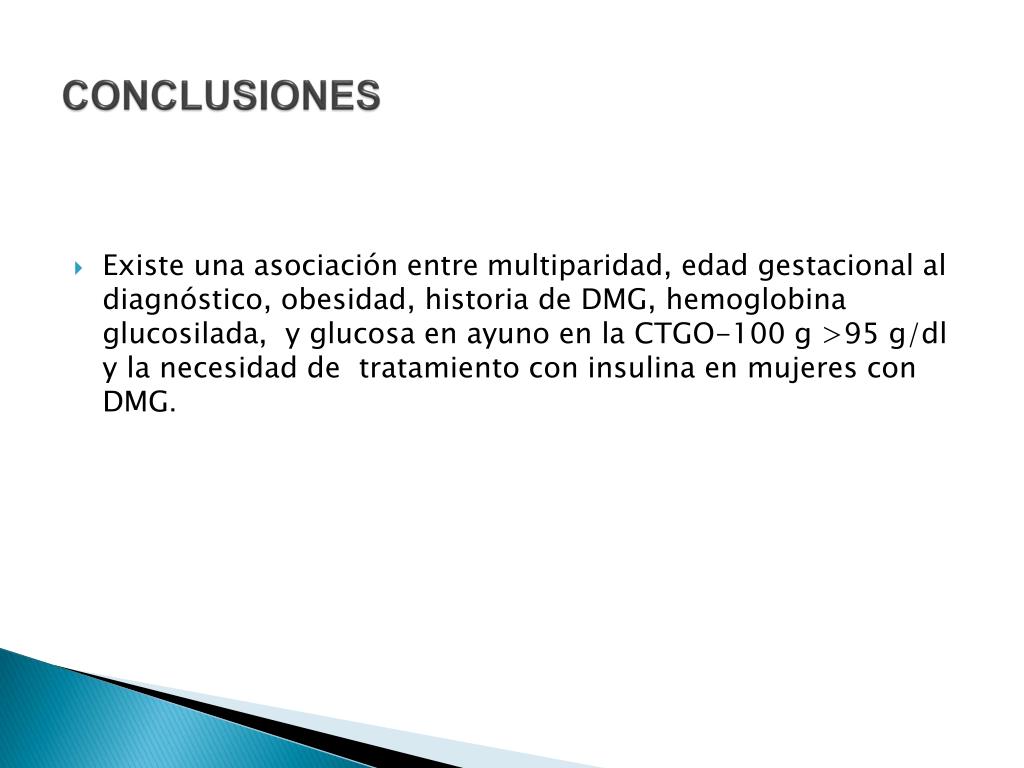 CONCLUSIONES

Existe una asociación entre multiparidad, edad gestacional al diagnóstico, obesidad, historia de DMG, hemoglobina glucosilada, y glucosa en ayuno en la CTGO-100 g >95 g/dl y la necesidad de tratamiento con insulina en mujeres con DMG.